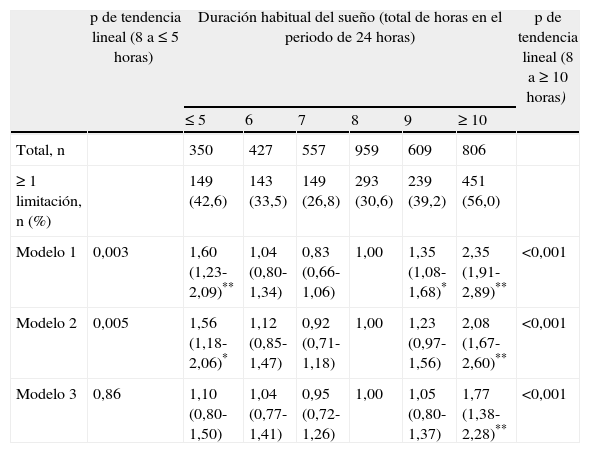 |  | p de tendencia lineal (8 a ≤ 5 horas) | Duración habitual del sueño (total de horas en el periodo de 24 horas) |  |  |  |  |  | p de tendencia lineal (8 a ≥ 10 horas) |
|---|---|---|---|---|---|---|---|---|
|  |  | ≤ 5 | 6 | 7 | 8 | 9 | ≥ 10 |  |
| Total, n |  | 350 | 427 | 557 | 959 | 609 | 806 |  |
| ≥ 1 limitación, n (%) |  | 149 (42,6) | 143 (33,5) | 149 (26,8) | 293 (30,6) | 239 (39,2) | 451 (56,0) |  |
| Modelo 1 | 0,003 | 1,60 (1,23-2,09)$^{**}$ | 1,04 (0,80-1,34) | 0,83 (0,66-1,06) | 1,00 | 1,35 (1,08-1,68)$^{*}$ | 2,35 (1,91-2,89)$^{**}$ | <0,001 |
| Modelo 2 | 0,005 | 1,56 (1,18-2,06)$^{*}$ | 1,12 (0,85-1,47) | 0,92 (0,71-1,18) | 1,00 | 1,23 (0,97-1,56) | 2,08 (1,67-2,60)$^{**}$ | <0,001 |
| Modelo 3 | 0,86 | 1,10 (0,80-1,50) | 1,04 (0,77-1,41) | 0,95 (0,72-1,26) | 1,00 | 1,05 (0,80-1,37) | 1,77 (1,38-2,28)$^{**}$ | <0,001 |